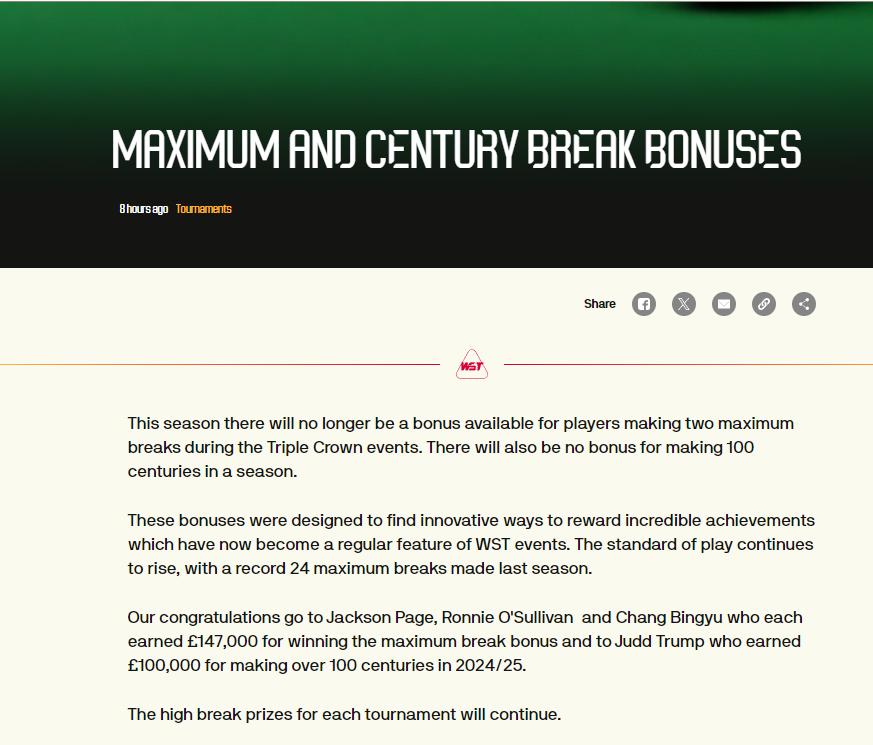 MAXIMUM AND CENTURY BREAK BONUSES

8 hours ago Tournaments

Share

WST

This season there will no longer be a bonus available for players making two maximum breaks during the Triple Crown events. There will also be no bonus for making 100 centuries in a season.

These bonuses were designed to find innovative ways to reward incredible achievements which have now become a regular feature of WST events. The standard of play continues to rise, with a record 24 maximum breaks made last season.

Our congratulations go to Jackson Page, Ronnie O'Sullivan and Chang Bingyu who each earned £147,000 for winning the maximum break bonus and to Judd Trump who earned £100,000 for making over 100 centuries in 2024/25.

The high break prizes for each tournament will continue.